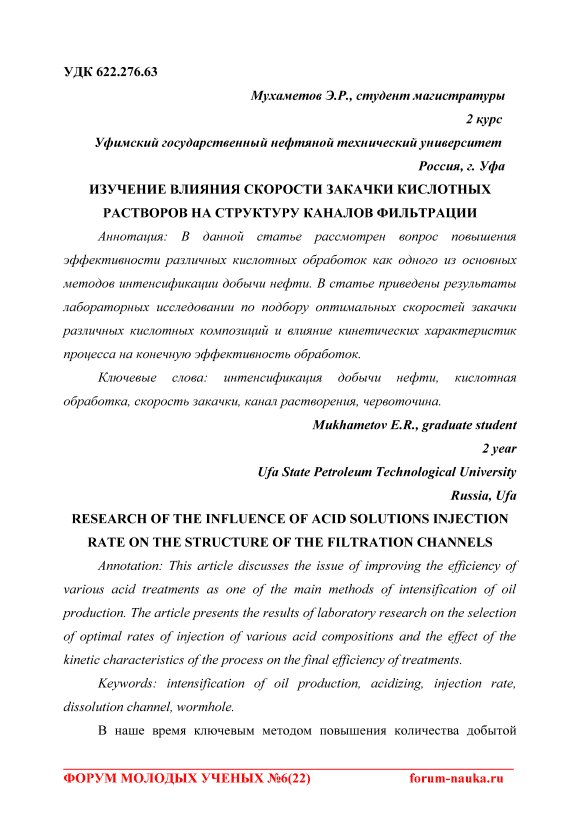 УДК 622.276.63

Мухаметов Э.Р., студент магистратуры

2 курс

Уфимский государственный нефтяной технический университет

Россия, г. Уфа

ИЗУЧЕНИЕ ВЛИЯНИЯ СКОРОСТИ ЗАКАЧКИ КИСЛОТНЫХ РАСТВОРОВ НА СТРУКТУРУ КАНАЛОВ ФИЛЬТРАЦИИ

Аннотация: В данной статье рассмотрен вопрос повышения эффективности различных кислотных обработок как одного из основных методов интенсификации добычи нефти. В статье приведены результаты лабораторных исследовании по подбору оптимальных скоростей закачки различных кислотных композиций и влияние кинетических характеристик процесса на конечную эффективность обработок.

Ключевые слова: интенсификация добычи нефти, кислотная обработка, скорость закачки, канал растворения, червоточина.

Mukhametov E.R., graduate student

2 year

Ufa State Petroleum Technological University

Russia, Ufa

RESEARCH OF THE INFLUENCE OF ACID SOLUTIONS INJECTION RATE ON THE STRUCTURE OF THE FILTRATION CHANNELS

Annotation: This article discusses the issue of improving the efficiency of various acid treatments as one of the main methods of intensification of oil production. The article presents the results of laboratory research on the selection of optimal rates of injection of various acid compositions and the effect of the kinetic characteristics of the process on the final efficiency of treatments.

Keywords: intensification of oil production, acidizing, injection rate, dissolution channel, wormhole.

В наше время ключевым методом повышения количества добытой

ФОРУМ МОЛОДЫХ УЧЕНЫХ №6(22) forum-nauka.ru